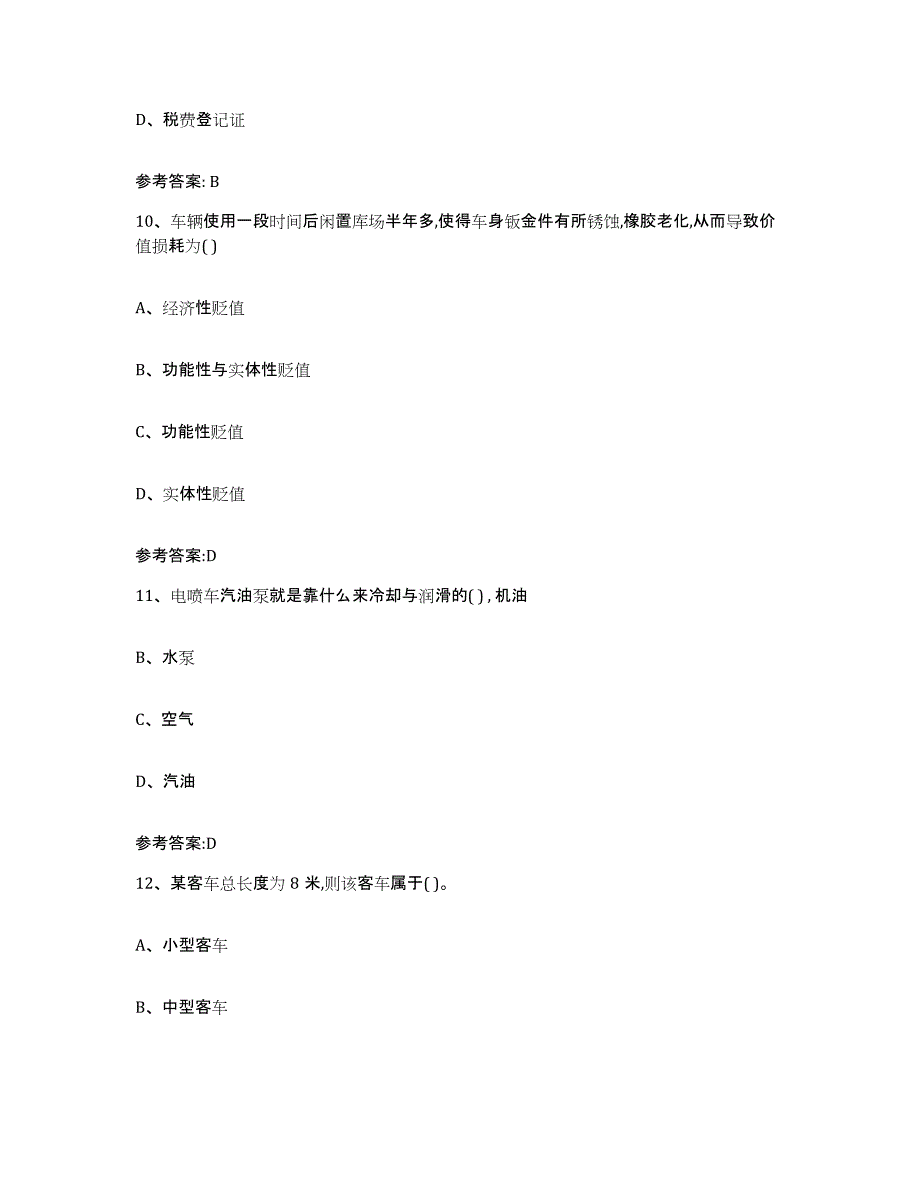 D、税费登记证

参考答案: B

10、车辆使用一段时间后闲置库场半年多,使得车身钣金件有所锈蚀,橡胶老化,从而导致价值损耗为( )

A、经济性贬值

B、功能性与实体性贬值

C、功能性贬值

D、实体性贬值

参考答案:D

11、电喷车汽油泵就是靠什么来冷却与润滑的( ) , 机油

B、水泵

C、空气

D、汽油

参考答案:D

12、某客车总长度为 8 米,则该客车属于( )。

A、小型客车

B、中型客车